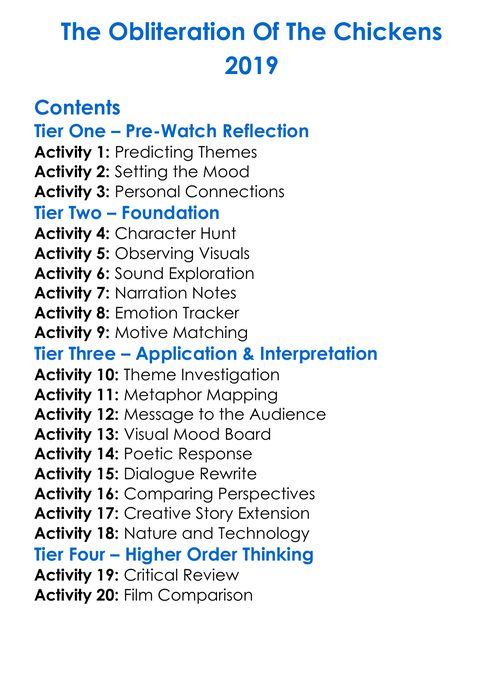 The Obliteration Of The Chickens
2019

Contents
Tier One – Pre-Watch Reflection
Activity 1: Predicting Themes
Activity 2: Setting the Mood
Activity 3: Personal Connections
Tier Two – Foundation
Activity 4: Character Hunt
Activity 5: Observing Visuals
Activity 6: Sound Exploration
Activity 7: Narration Notes
Activity 8: Emotion Tracker
Activity 9: Motive Matching
Tier Three – Application & Interpretation
Activity 10: Theme Investigation
Activity 11: Metaphor Mapping
Activity 12: Message to the Audience
Activity 13: Visual Mood Board
Activity 14: Poetic Response
Activity 15: Dialogue Rewrite
Activity 16: Comparing Perspectives
Activity 17: Creative Story Extension
Activity 18: Nature and Technology
Tier Four – Higher Order Thinking
Activity 19: Critical Review
Activity 20: Film Comparison